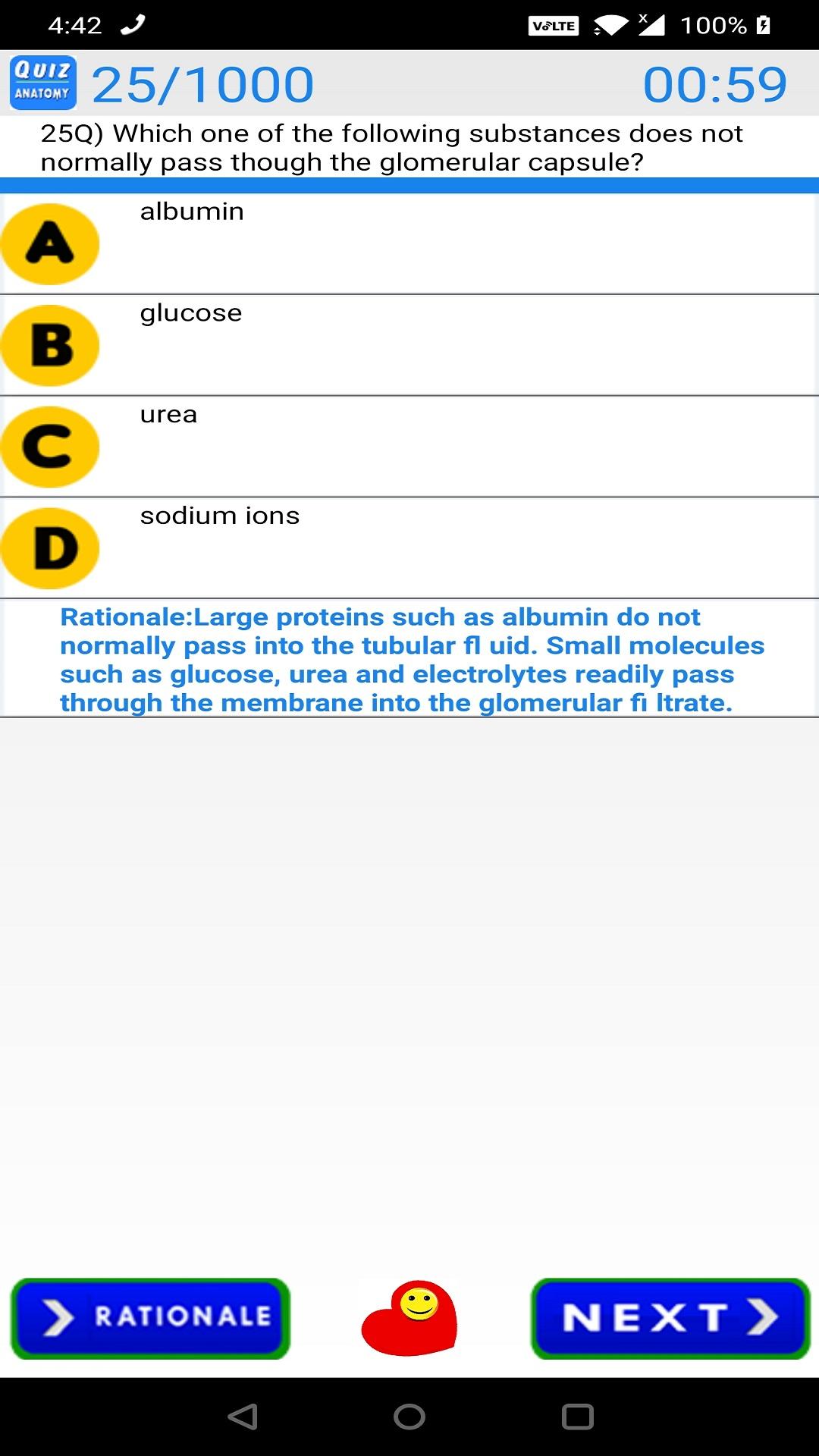 4:42 VoLTE 100%

QUIZ ANATOMY 25/1000 00:59

25Q) Which one of the following substances does not normally pass though the glomerular capsule?

A albumin

B glucose

C urea

D sodium ions

Rationale:Large proteins such as albumin do not normally pass into the tubular fl uid. Small molecules such as glucose, urea and electrolytes readily pass through the membrane into the glomerular fi ltrate.

RATIONALE

NEXT